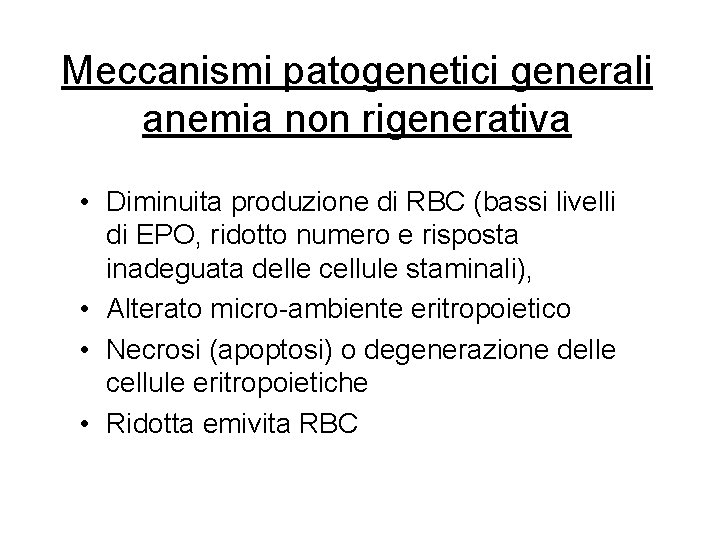 Meccanismi patogenetici generali anemia non rigenerativa

• Diminuita produzione di RBC (bassi livelli di EPO, ridotto numero e risposta inadeguata delle cellule staminali),
• Alterato micro-ambiente eritropoietico
• Necrosi (apoptosi) o degenerazione delle cellule eritropoietiche
• Ridotta emivita RBC